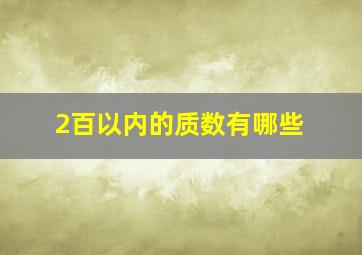 2百以内的质数有哪些